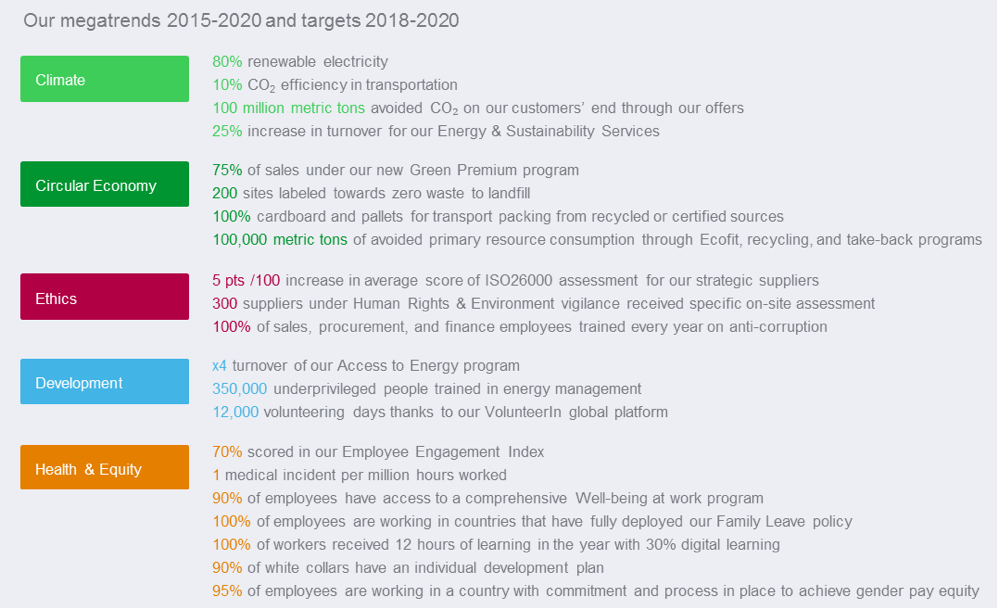 Our megatrends 2015-2020 and targets 2018-2020

Climate

80% renewable electricity
10% $CO_2$ efficiency in transportation
100 million metric tons avoided $CO_2$ on our customers' end through our offers
25% increase in turnover for our Energy & Sustainability Services

Circular Economy

75% of sales under our new Green Premium program
200 sites labeled towards zero waste to landfill
100% cardboard and pallets for transport packing from recycled or certified sources
100,000 metric tons of avoided primary resource consumption through Ecofit, recycling, and take-back programs

Ethics

5 pts /100 increase in average score of ISO26000 assessment for our strategic suppliers
300 suppliers under Human Rights & Environment vigilance received specific on-site assessment
100% of sales, procurement, and finance employees trained every year on anti-corruption

Development

x4 turnover of our Access to Energy program
350,000 underprivileged people trained in energy management
12,000 volunteering days thanks to our VolunteerIn global platform

Health & Equity

70% scored in our Employee Engagement Index
1 medical incident per million hours worked
90% of employees have access to a comprehensive Well-being at work program
100% of employees are working in countries that have fully deployed our Family Leave policy
100% of workers received 12 hours of learning in the year with 30% digital learning
90% of white collars have an individual development plan
95% of employees are working in a country with commitment and process in place to achieve gender pay equity